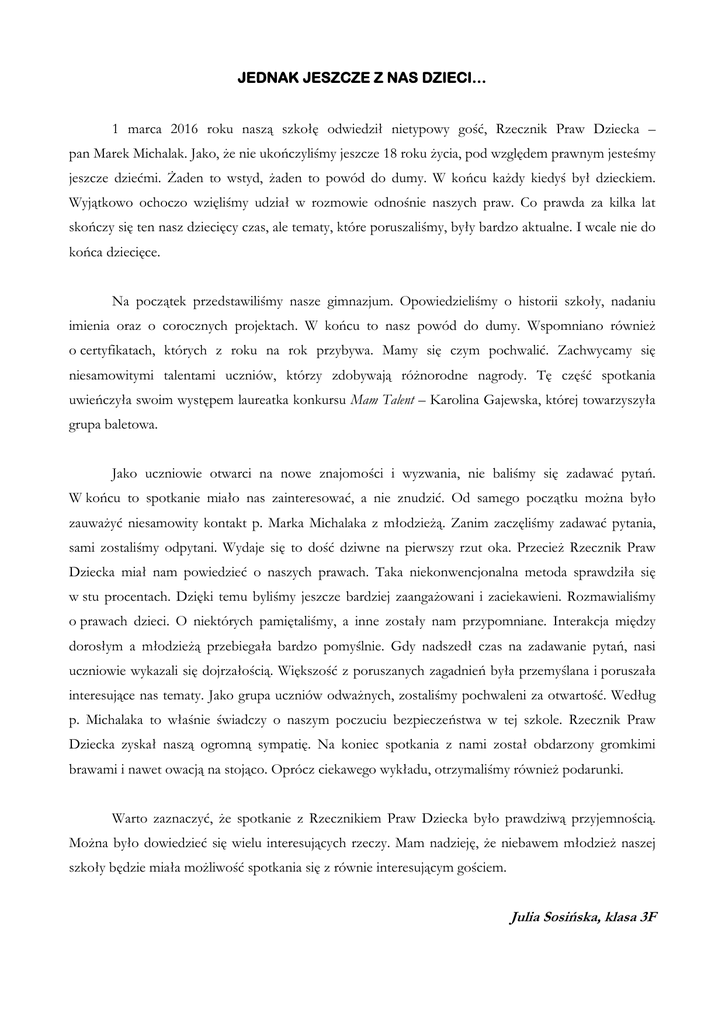 JEDNAK JESZCZE Z NAS DZIECI…

1 marca 2016 roku naszą szkołę odwiedził nietypowy gość, Rzecznik Praw Dziecka – pan Marek Michalak. Jako, że nie ukończyliśmy jeszcze 18 roku życia, pod względem prawnym jesteśmy jeszcze dziećmi. Żaden to wstyd, żaden to powód do dumy. W końcu każdy kiedyś był dzieckiem. Wyjątkowo ochoczo wzięliśmy udział w rozmowie odnośnie naszych praw. Co prawda za kilka lat skończy się ten nasz dziecięcy czas, ale tematy, które poruszaliśmy, były bardzo aktualne. I wcale nie do końca dziecięce.

Na początek przedstawiliśmy nasze gimnazjum. Opowiedzieliśmy o historii szkoły, nadaniu imienia oraz o corocznych projektach. W końcu to nasz powód do dumy. Wspomniano również o certyfikatach, których z roku na rok przybywa. Mamy się czym pochwalić. Zachwycamy się niesamowitymi talentami uczniów, którzy zdobywają różnorodne nagrody. Tę część spotkania uwieńczyła swoim występem laureatka konkursu Mam Talent – Karolina Gajewska, której towarzyszyła grupa baletowa.

Jako uczniowie otwarci na nowe znajomości i wyzwania, nie baliśmy się zadawać pytań. W końcu to spotkanie miało nas zainteresować, a nie znudzić. Od samego początku można było zauważyć niesamowity kontakt p. Marka Michalaka z młodzieżą. Zanim zaczęliśmy zadawać pytania, sami zostaliśmy odpytani. Wydaje się to dość dziwne na pierwszy rzut oka. Przecież Rzecznik Praw Dziecka miał nam powiedzieć o naszych prawach. Taka niekonwencjonalna metoda sprawdziła się w stu procentach. Dzięki temu byliśmy jeszcze bardziej zaangażowani i zaciekawieni. Rozmawialiśmy o prawach dzieci. O niektórych pamiętaliśmy, a inne zostały nam przypomniane. Interakcja między dorosłym a młodzieżą przebiegała bardzo pomyślnie. Gdy nadszedł czas na zadawanie pytań, nasi uczniowie wykazali się dojrzałością. Większość z poruszanych zagadnień była przemyślana i poruszała interesujące nas tematy. Jako grupa uczniów odważnych, zostaliśmy pochwaleni za otwartość. Według p. Michalaka to właśnie świadczy o naszym poczuciu bezpieczeństwa w tej szkole. Rzecznik Praw Dziecka zyskał naszą ogromną sympatię. Na koniec spotkania z nami został obdarzony gromkimi brawami i nawet owacją na stojąco. Oprócz ciekawego wykładu, otrzymaliśmy również podarunki.

Warto zaznaczyć, że spotkanie z Rzecznikiem Praw Dziecka było prawdziwą przyjemnością. Można było dowiedzieć się wielu interesujących rzeczy. Mam nadzieję, że niebawem młodzież naszej szkoły będzie miała możliwość spotkania się z równie interesującym gościem.

Julia Sosińska, klasa 3F